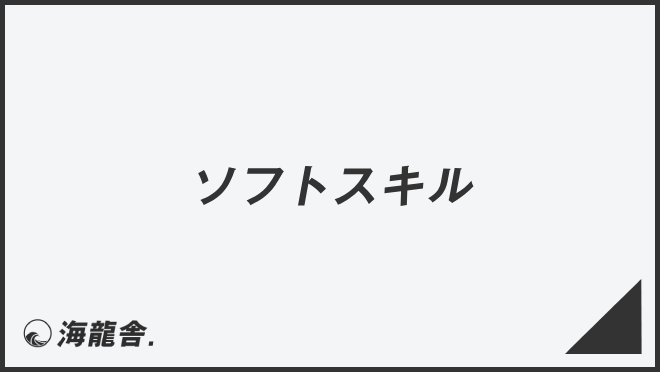 ソフトスキル

海龍舎.